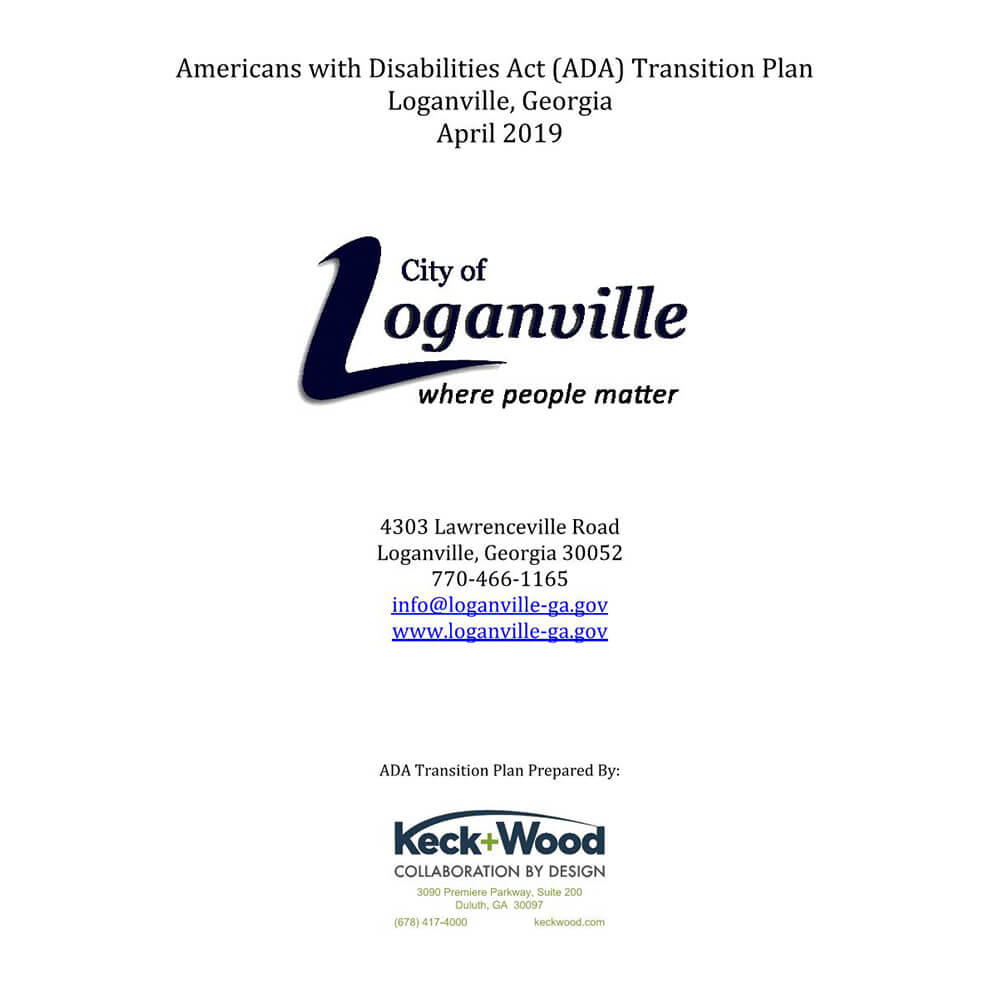 Americans with Disabilities Act (ADA) Transition Plan
Loganville, Georgia
April 2019

City of
Loganville
where people matter

4303 Lawrenceville Road
Loganville, Georgia 30052
770-466-1165
info@loganville-ga.gov
www.loganville-ga.gov

ADA Transition Plan Prepared By:

Keck+Wood
COLLABORATION BY DESIGN
3090 Premiere Parkway, Suite 200
Duluth, GA 30097
(678) 417-4000 keckwood.com